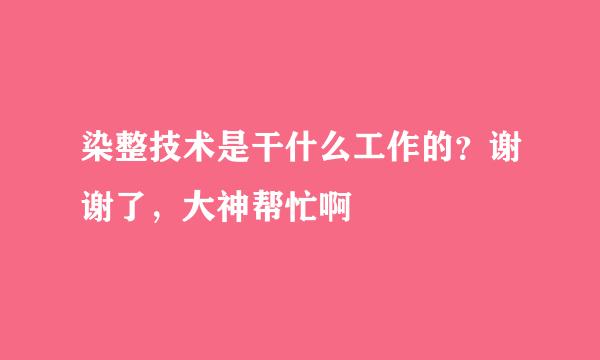 染整技术是干什么工作的？谢谢了，大神帮忙啊